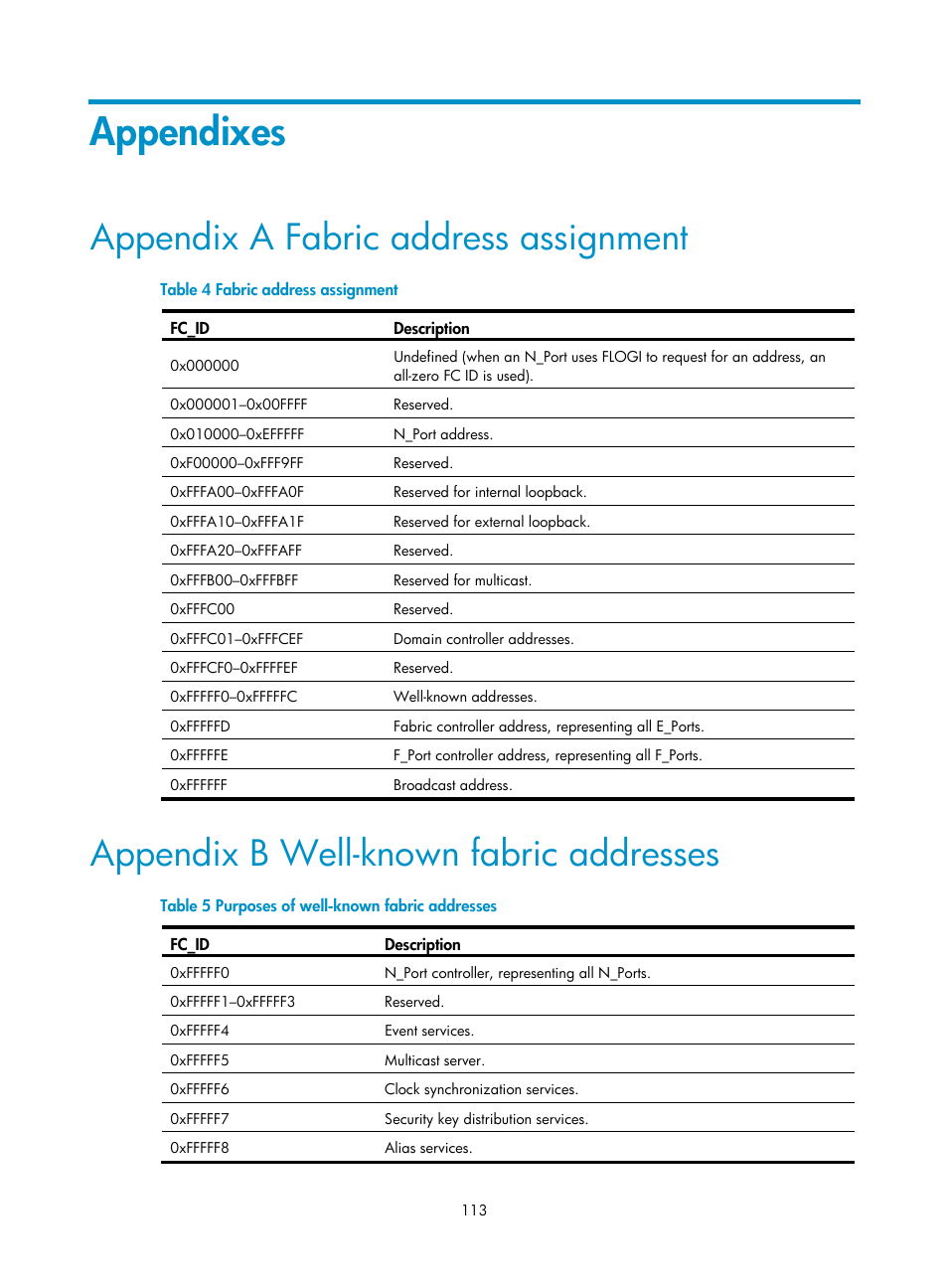 Appendixes

Appendix A Fabric address assignment

Table 4 Fabric address assignment

| FC_ID | Description |
|---|---|
| 0x000000 | Undefined (when an N_Port uses FLOGI to request for an address, an all-zero FC ID is used). |
| 0x000001–0x00FFFF | Reserved. |
| 0x010000–0xEFFFFF | N_Port address. |
| 0xF00000–0xFFF9FF | Reserved. |
| 0xFFFA00–0xFFFA0F | Reserved for internal loopback. |
| 0xFFFA10–0xFFFA1F | Reserved for external loopback. |
| 0xFFFA20–0xFFFAFF | Reserved. |
| 0xFFFB00–0xFFFBFF | Reserved for multicast. |
| 0xFFFC00 | Reserved. |
| 0xFFFC01–0xFFFCEF | Domain controller addresses. |
| 0xFFFCF0–0xFFFFEF | Reserved. |
| 0xFFFFF0–0xFFFFFC | Well-known addresses. |
| 0xFFFFFD | Fabric controller address, representing all E_Ports. |
| 0xFFFFFE | F_Port controller address, representing all F_Ports. |
| 0xFFFFFF | Broadcast address. |

Appendix B Well-known fabric addresses

Table 5 Purposes of well-known fabric addresses

| FC_ID | Description |
|---|---|
| 0xFFFFF0 | N_Port controller, representing all N_Ports. |
| 0xFFFFF1–0xFFFFF3 | Reserved. |
| 0xFFFFF4 | Event services. |
| 0xFFFFF5 | Multicast server. |
| 0xFFFFF6 | Clock synchronization services. |
| 0xFFFFF7 | Security key distribution services. |
| 0xFFFFF8 | Alias services. |

113